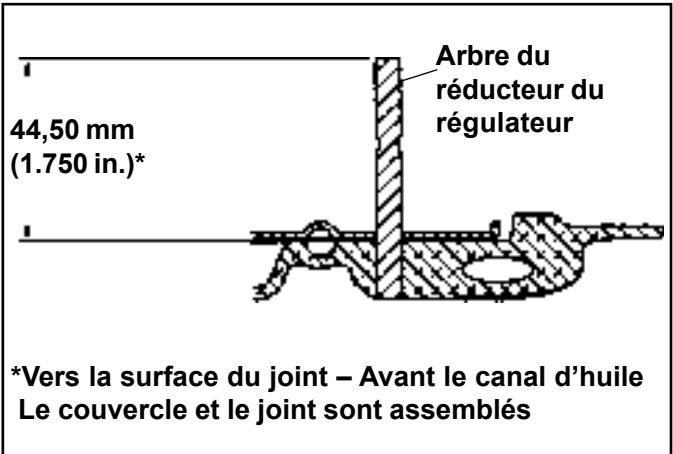 Arbre du réducteur du régulateur

44,50 mm (1.750 in.)*

*Vers la surface du joint – Avant le canal d’huile
Le couvercle et le joint sont assemblés